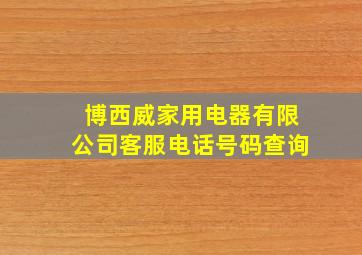 博西威家用电器有限公司客服电话号码查询